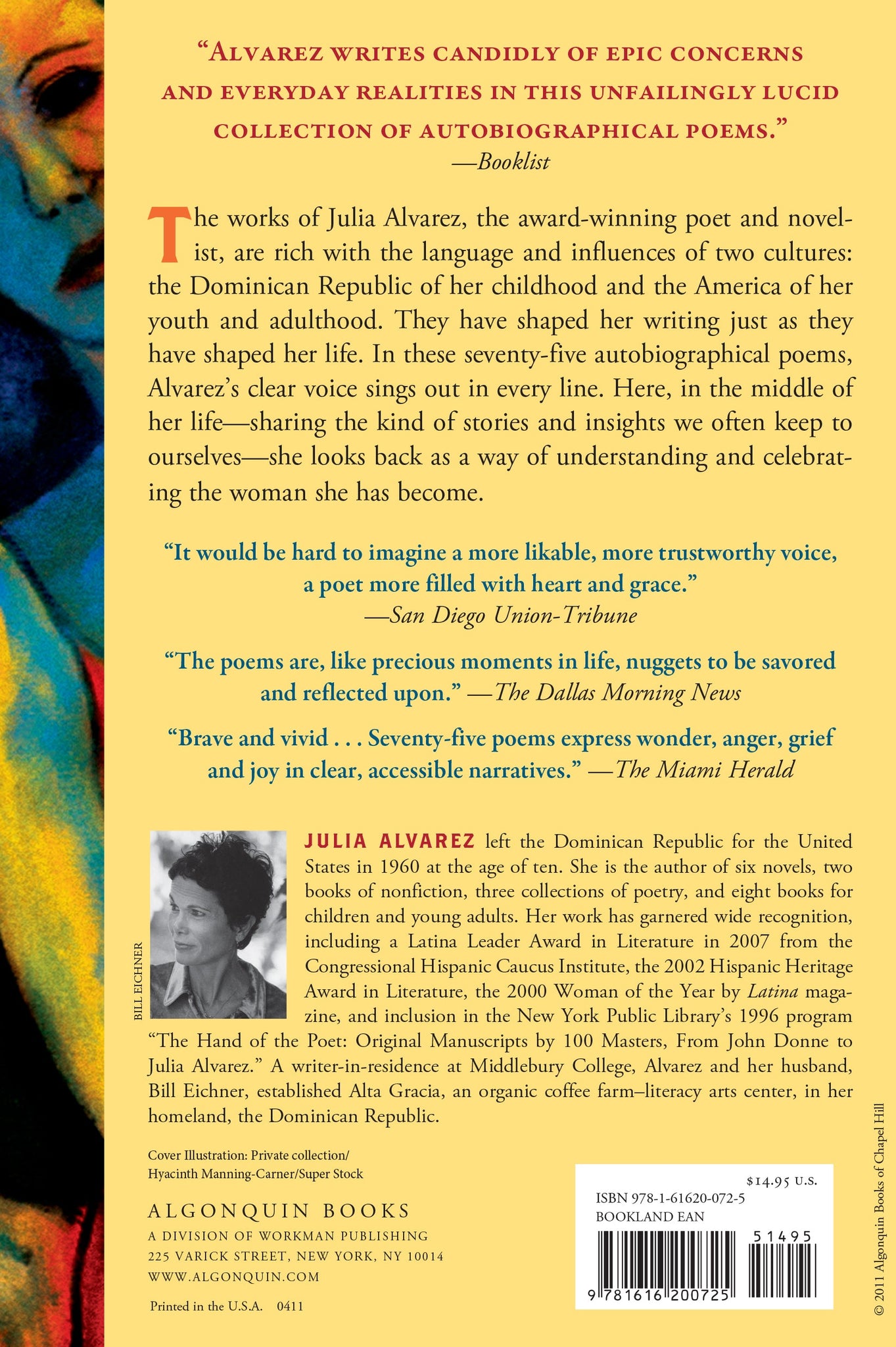 "ALVAREZ WRITES CANDIDLY OF EPIC CONCERNS AND EVERYDAY REALITIES IN THIS UNFAILINGLY LUCID COLLECTION OF AUTOBIOGRAPHICAL POEMS."
—Booklist

The works of Julia Alvarez, the award-winning poet and novelist, are rich with the language and influences of two cultures: the Dominican Republic of her childhood and the America of her youth and adulthood. They have shaped her writing just as they have shaped her life. In these seventy-five autobiographical poems, Alvarez's clear voice sings out in every line. Here, in the middle of her life—sharing the kind of stories and insights we often keep to ourselves—she looks back as a way of understanding and celebrating the woman she has become.

"It would be hard to imagine a more likable, more trustworthy voice, a poet more filled with heart and grace."
—San Diego Union-Tribune

"The poems are, like precious moments in life, nuggets to be savored and reflected upon." —The Dallas Morning News

"Brave and vivid . . . Seventy-five poems express wonder, anger, grief and joy in clear, accessible narratives." —The Miami Herald

BILL EICHNER

JULIA ALVAREZ left the Dominican Republic for the United States in 1960 at the age of ten. She is the author of six novels, two books of nonfiction, three collections of poetry, and eight books for children and young adults. Her work has garnered wide recognition, including a Latina Leader Award in Literature in 2007 from the Congressional Hispanic Caucus Institute, the 2002 Hispanic Heritage Award in Literature, the 2000 Woman of the Year by Latina magazine, and inclusion in the New York Public Library's 1996 program "The Hand of the Poet: Original Manuscripts by 100 Masters, From John Donne to Julia Alvarez." A writer-in-residence at Middlebury College, Alvarez and her husband, Bill Eichner, established Alta Gracia, an organic coffee farm–literacy arts center, in her homeland, the Dominican Republic.

Cover Illustration: Private collection/
Hyacinth Manning-Carner/Super Stock

ALGONQUIN BOOKS
A DIVISION OF WORKMAN PUBLISHING
225 VARICK STREET, NEW YORK, NY 10014
WWW.ALGONQUIN.COM

Printed in the U.S.A. 0411

$14.95 U.S.
ISBN 978-1-61620-072-5
BOOKLAND EAN
51495
9 781616 200725

© 2011 Algonquin Books of Chapel Hill